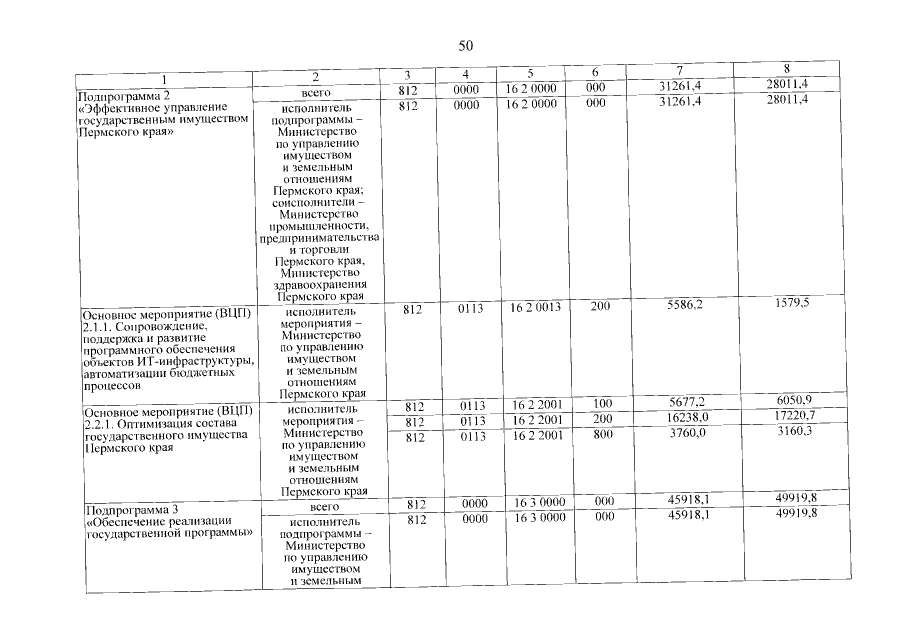 50

| 1 | 2 | 3 | 4 | 5 | 6 | 7 | 8 |
|---|---|---|---|---|---|---|---|
| Подпрограмма 2 «Эффективное управление государственным имуществом Пермского края» | всего | 812 | 0000 | 16 2 0000 | 000 | 31261,4 | 28011,4 |
| | исполнитель подпрограммы – Министерство по управлению имуществом и земельным отношениям Пермского края; соисполнители – Министерство промышленности, предпринимательства и торговли Пермского края, Министерство здравоохранения Пермского края | 812 | 0000 | 16 2 0000 | 000 | 31261,4 | 28011,4 |
| Основное мероприятие (ВЦП) 2.1.1. Сопровождение, поддержка и развитие программного обеспечения объектов ИТ-инфраструктуры, автоматизации бюджетных процессов | исполнитель мероприятия – Министерство по управлению имуществом и земельным отношениям Пермского края | 812 | 0113 | 16 2 0013 | 200 | 5586,2 | 1579,5 |
| Основное мероприятие (ВЦП) 2.2.1. Оптимизация состава государственного имущества Пермского края | исполнитель мероприятия – Министерство по управлению имуществом и земельным отношениям Пермского края | 812 | 0113 | 16 2 2001 | 100 | 5677,2 | 6050,9 |
| | | 812 | 0113 | 16 2 2001 | 200 | 16238,0 | 17220,7 |
| | | 812 | 0113 | 16 2 2001 | 800 | 3760,0 | 3160,3 |
| Подпрограмма 3 «Обеспечение реализации государственной программы» | всего | 812 | 0000 | 16 3 0000 | 000 | 45918,1 | 49919,8 |
| | исполнитель подпрограммы – Министерство по управлению имуществом и земельным | 812 | 0000 | 16 3 0000 | 000 | 45918,1 | 49919,8 |